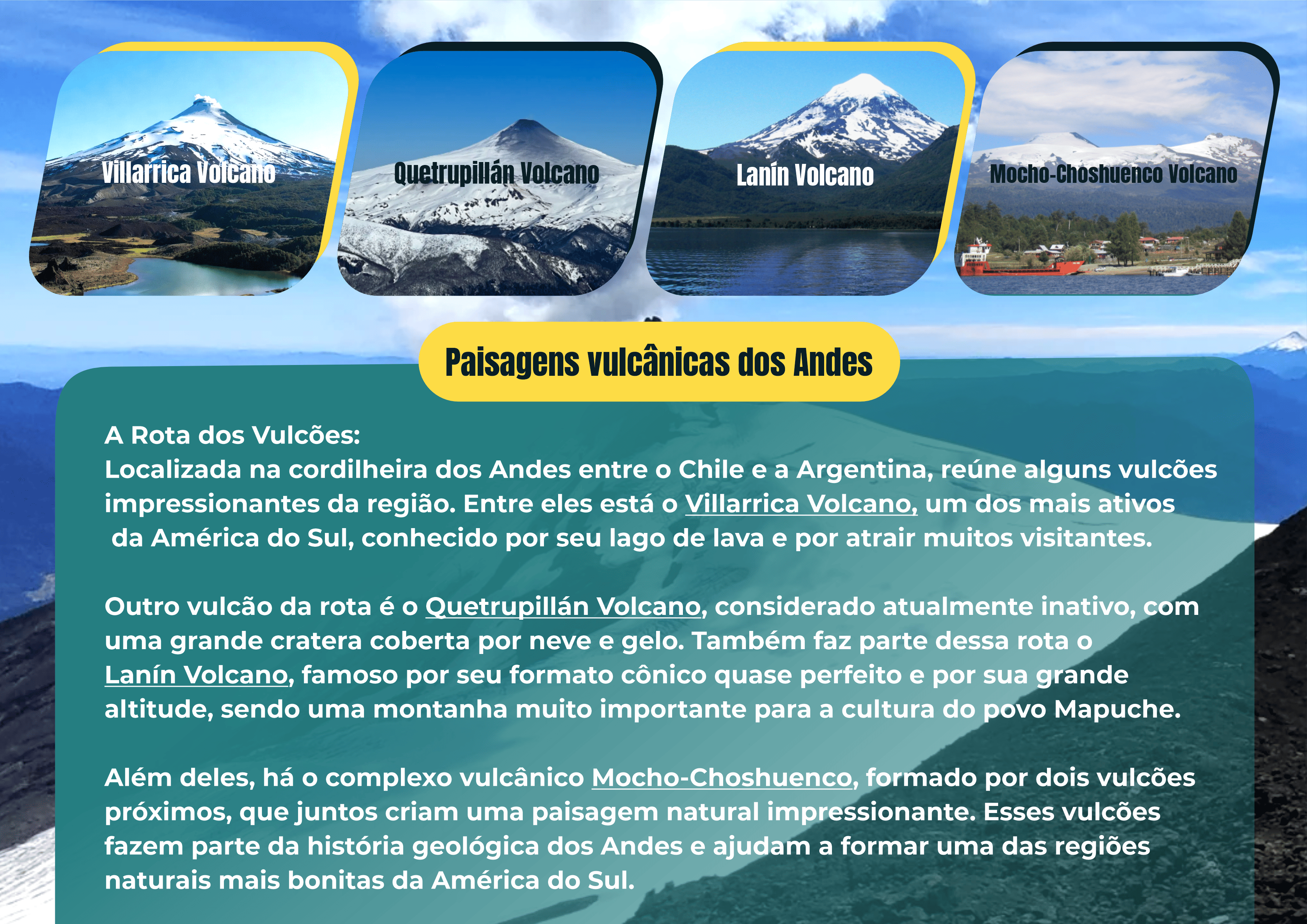 Villarrica Volcano

Quetrupillán Volcano

Lanín Volcano

Mocho-Choshuenco Volcano

Paisagens vulcânicas dos Andes

A Rota dos Vulcões:
Localizada na cordilheira dos Andes entre o Chile e a Argentina, reúne alguns vulcões impressionantes da região. Entre eles está o Villarrica Volcano, um dos mais ativos da América do Sul, conhecido por seu lago de lava e por atrair muitos visitantes.

Outro vulcão da rota é o Quetrupillán Volcano, considerado atualmente inativo, com uma grande cratera coberta por neve e gelo. Também faz parte dessa rota o Lanín Volcano, famoso por seu formato cônico quase perfeito e por sua grande altitude, sendo uma montanha muito importante para a cultura do povo Mapuche.

Além deles, há o complexo vulcânico Mocho-Choshuenco, formado por dois vulcões próximos, que juntos criam uma paisagem natural impressionante. Esses vulcões fazem parte da história geológica dos Andes e ajudam a formar uma das regiões naturais mais bonitas da América do Sul.